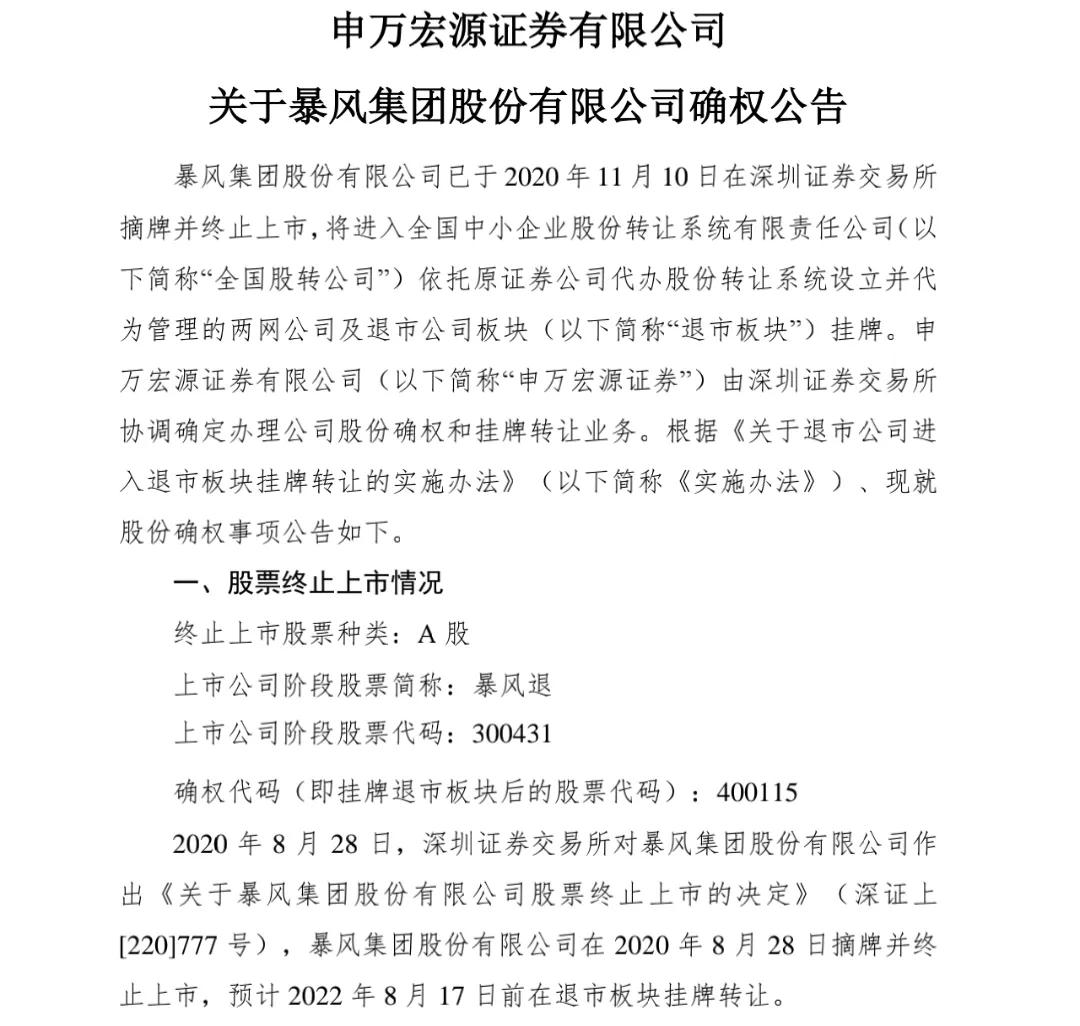 申万宏源证券有限公司

关于暴风集团股份有限公司确权公告

暴风集团股份有限公司已于 2020 年 11 月 10 日在深圳证券交易所摘牌并终止上市，将进入全国中小企业股份转让系统有限责任公司（以下简称“全国股转公司”）依托原证券公司代办股份转让系统设立并代为管理的两网公司及退市公司板块（以下简称“退市板块”）挂牌。申万宏源证券有限公司（以下简称“申万宏源证券”）由深圳证券交易所协调确定办理公司股份确权和挂牌转让业务。根据《关于退市公司进入退市板块挂牌转让的实施办法》（以下简称《实施办法》）、现就股份确权事项公告如下。

一、股票终止上市情况

终止上市股票种类：A 股

上市公司阶段股票简称：暴风退

上市公司阶段股票代码：300431

确权代码（即挂牌退市板块后的股票代码）：400115

2020 年 8 月 28 日，深圳证券交易所对暴风集团股份有限公司作出《关于暴风集团股份有限公司股票终止上市的决定》（深证上[220]777 号），暴风集团股份有限公司在 2020 年 8 月 28 日摘牌并终止上市，预计 2022 年 8 月 17 日前在退市板块挂牌转让。